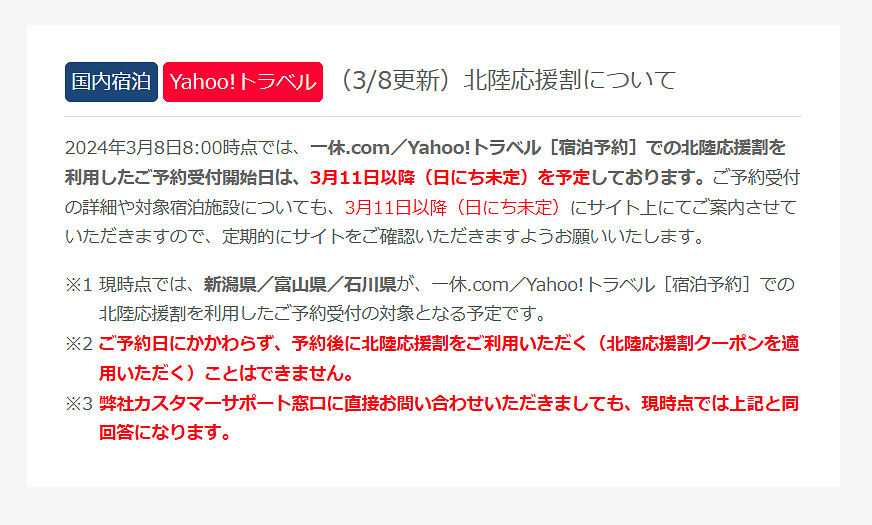 国内宿泊 Yahoo!トラベル （3/8更新）北陸応援割について

2024年3月8日8:00時点では、一休.com／Yahoo!トラベル［宿泊予約］での北陸応援割を利用したご予約受付開始日は、3月11日以降（日にち未定）を予定しております。ご予約受付の詳細や対象宿泊施設についても、3月11日以降（日にち未定）にサイト上にてご案内させていただきますので、定期的にサイトをご確認いただきますようお願いいたします。

※1 現時点では、新潟県／富山県／石川県が、一休.com／Yahoo!トラベル［宿泊予約］での北陸応援割を利用したご予約受付の対象となる予定です。
※2 ご予約日にかかわらず、予約後に北陸応援割をご利用いただく（北陸応援割クーポンを適用いただく）ことはできません。
※3 弊社カスタマーサポート窓口に直接お問い合わせいただきましても、現時点では上記と同回答になります。